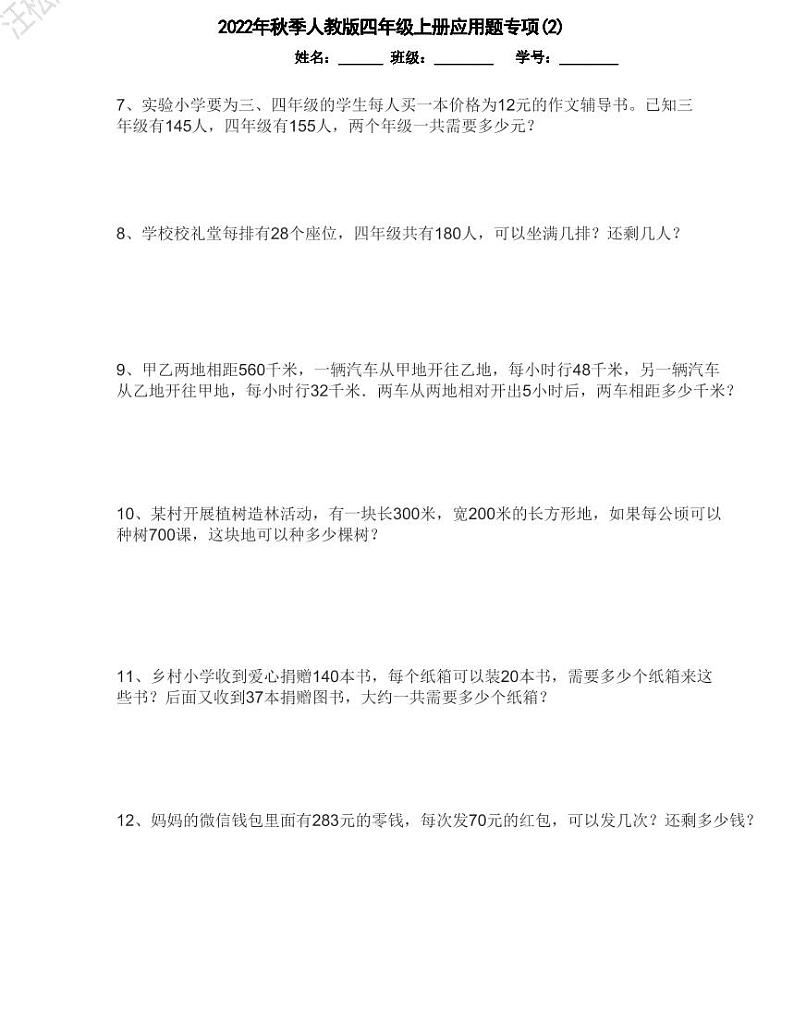 2022年秋季人教版四年级上册应用题专项(2)

姓名：______ 班级：________ 学号：________

7、实验小学要为三、四年级的学生每人买一本价格为12元的作文辅导书。已知三年级有145人，四年级有155人，两个年级一共需要多少元？

8、学校校礼堂每排有28个座位，四年级共有180人，可以坐满几排？还剩几人？

9、甲乙两地相距560千米，一辆汽车从甲地开往乙地，每小时行48千米，另一辆汽车从乙地开往甲地，每小时行32千米．两车从两地相对开出5小时后，两车相距多少千米？

10、某村开展植树造林活动，有一块长300米，宽200米的长方形地，如果每公顷可以种树700课，这块地可以种多少棵树？

11、乡村小学收到爱心捐赠140本书，每个纸箱可以装20本书，需要多少个纸箱来这些书？后面又收到37本捐赠图书，大约一共需要多少个纸箱？

12、妈妈的微信钱包里面有283元的零钱，每次发70元的红包，可以发几次？还剩多少钱？